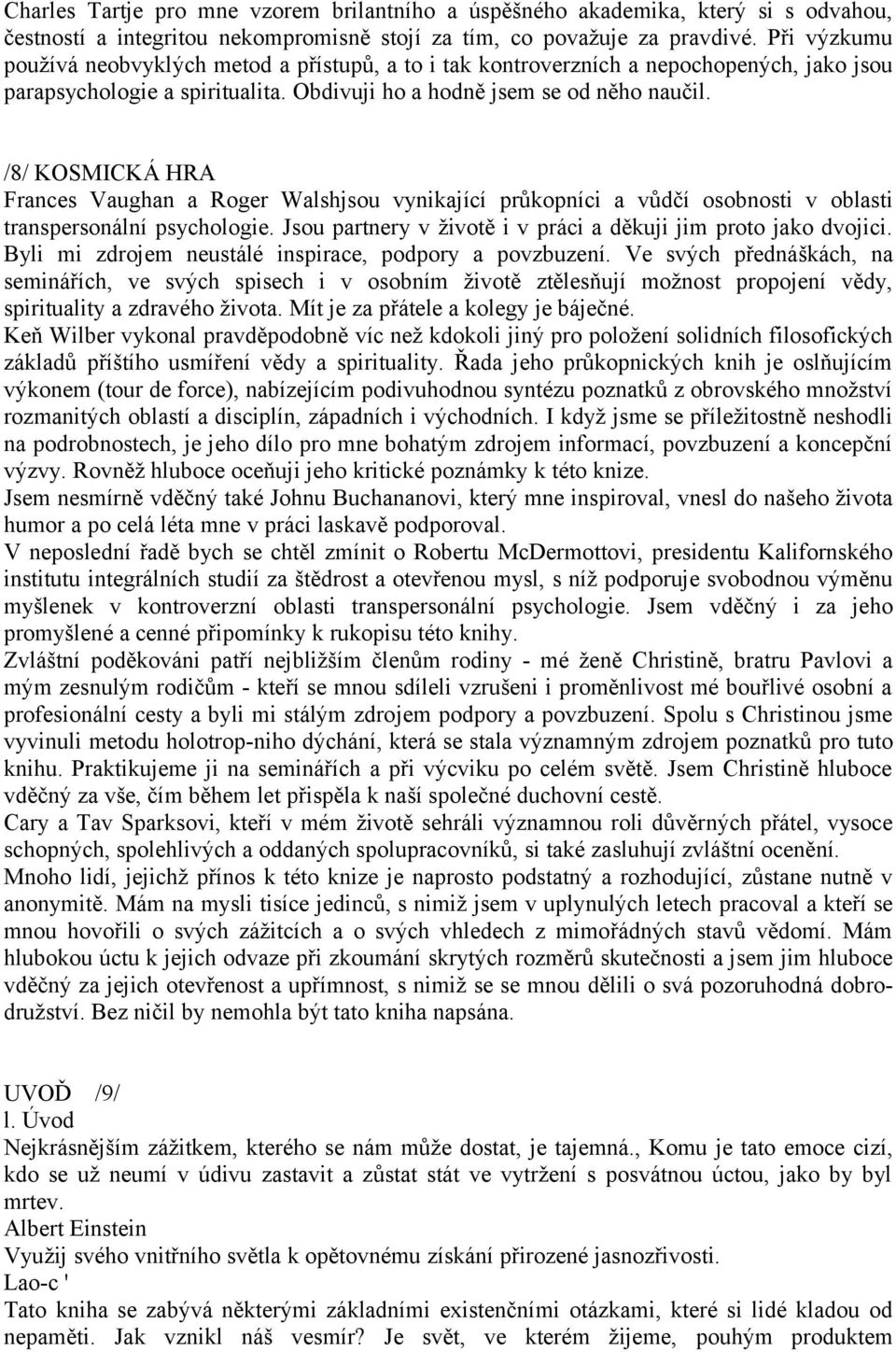 Charles Tartje pro mne vzorem brilantního a úspěšného akademika, který si s odvahou, čestností a integritou nekompromisně stojí za tím, co považuje za pravdivé. Při výzkumu používá neobvyklých metod a přístupů, a to i tak kontroverzních a nepochopených, jako jsou parapsychologie a spiritualita. Obdivuji ho a hodně jsem se od něho naučil.

/8/ KOSMICKÁ HRA
Frances Vaughan a Roger Walshjsou vynikající průkopníci a vůdčí osobnosti v oblasti transpersonální psychologie. Jsou partnery v životě i v práci a děkuji jim proto jako dvojici. Byli mi zdrojem neustálé inspirace, podpory a povzbuzení. Ve svých přednáškách, na seminářích, ve svých spisech i v osobním životě ztělesňují možnost propojení vědy, spirituality a zdravého života. Mít je za přátele a kolegy je báječné.
Keň Wilber vykonal pravděpodobně víc než kdokoli jiný pro položení solidních filosofických základů příštího usmíření vědy a spirituality. Řada jeho průkopnických knih je oslňujícím výkonem (tour de force), nabízejícím podivuhodnou syntézu poznatků z obrovského množství rozmanitých oblastí a disciplín, západních i východních. I když jsme se příležitostně neshodli na podrobnostech, je jeho dílo pro mne bohatým zdrojem informací, povzbuzení a koncepční výzvy. Rovněž hluboce oceňuji jeho kritické poznámky k této knize.
Jsem nesmírně vděčný také Johnu Buchananovi, který mne inspiroval, vnesl do našeho života humor a po celá léta mne v práci laskavě podporoval.
V neposlední řadě bych se chtěl zmínit o Robertu McDermottovi, presidentu Kalifornského institutu integrálních studií za štědrost a otevřenou mysl, s níž podporuje svobodnou výměnu myšlenek v kontroverzní oblasti transpersonální psychologie. Jsem vděčný i za jeho promyšlené a cenné připomínky k rukopisu této knihy.
Zvláštní poděkováni patří nejbližším členům rodiny - mé ženě Christině, bratru Pavlovi a mým zesnulým rodičům - kteří se mnou sdíleli vzrušeni i proměnlivost mé bouřlivé osobní a profesionální cesty a byli mi stálým zdrojem podpory a povzbuzení. Spolu s Christinou jsme vyvinuli metodu holotrop-niho dýchání, která se stala významným zdrojem poznatků pro tuto knihu. Praktikujeme ji na seminářích a při výcviku po celém světě. Jsem Christině hluboce vděčný za vše, čím během let přispěla k naší společné duchovní cestě.
Cary a Tav Sparksovi, kteří v mém životě sehráli významnou roli důvěrných přátel, vysoce schopných, spolehlivých a oddaných spolupracovníků, si také zasluhují zvláštní ocenění.
Mnoho lidí, jejichž přínos k této knize je naprosto podstatný a rozhodující, zůstane nutně v anonymitě. Mám na mysli tisíce jedinců, s nimiž jsem v uplynulých letech pracoval a kteří se mnou hovořili o svých zážitcích a o svých vhledech z mimořádných stavů vědomí. Mám hlubokou úctu k jejich odvaze při zkoumání skrytých rozměrů skutečnosti a jsem jim hluboce vděčný za jejich otevřenost a upřímnost, s nimiž se se mnou dělili o svá pozoruhodná dobrodružství. Bez ničil by nemohla být tato kniha napsána.

UVOĎ /9/
l. Úvod
Nejkrásnějším zážitkem, kterého se nám může dostat, je tajemná., Komu je tato emoce cizí, kdo se už neumí v údivu zastavit a zůstat stát ve vytržení s posvátnou úctou, jako by byl mrtev.
Albert Einstein
Využij svého vnitřního světla k opětovnému získání přirozené jasnozřivosti.
Lao-c '
Tato kniha se zabývá některými základními existenčními otázkami, které si lidé kladou od nepaměti. Jak vznikl náš vesmír? Je svět, ve kterém žijeme, pouhým produktem